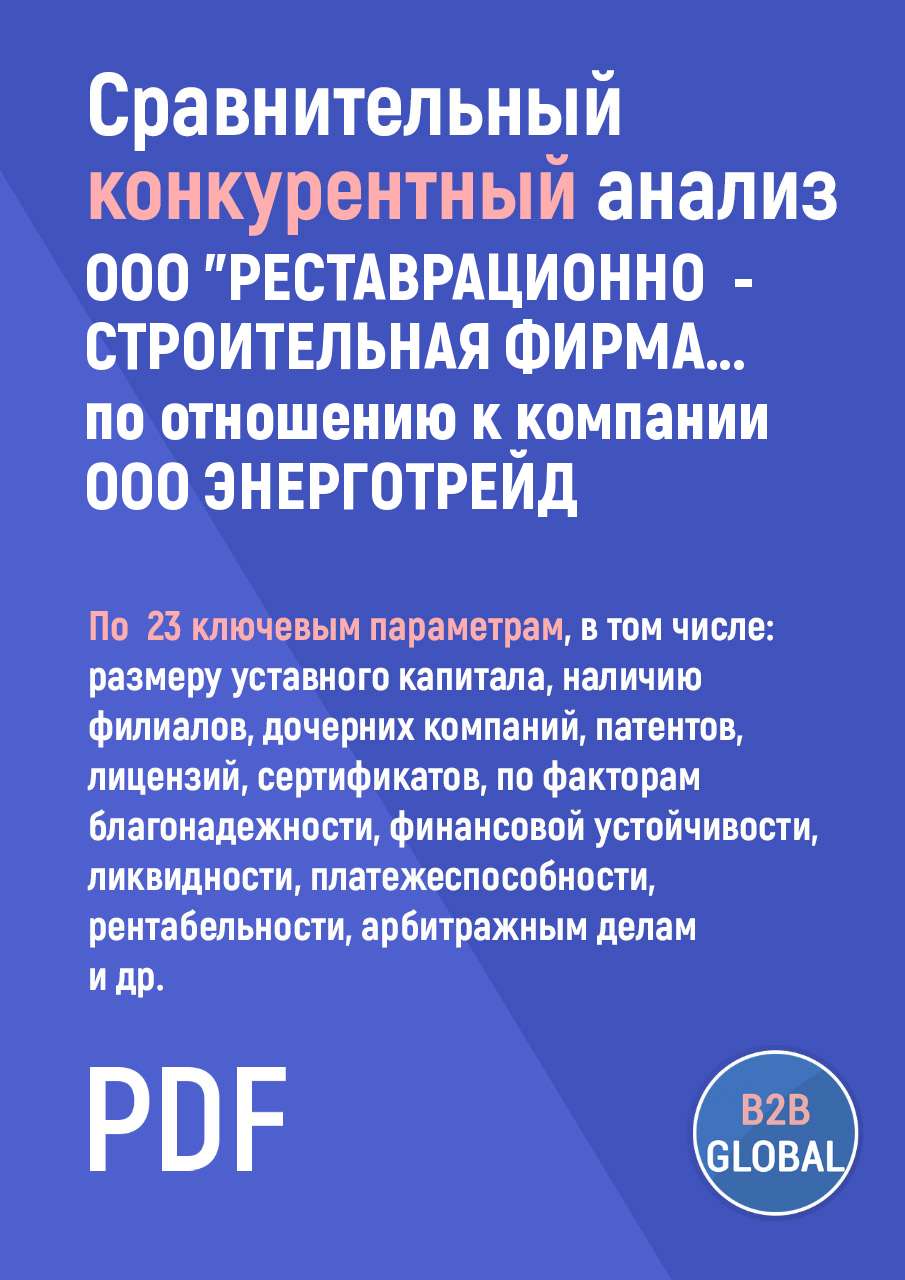 Сравнительный конкурентный анализ ООО "РЕСТАВРАЦИОННО - СТРОИТЕЛЬНАЯ ФИРМА... по отношению к компании ООО ЭНЕРГОТРЕЙД

По 23 ключевым параметрам, в том числе: размеру уставного капитала, наличию филиалов, дочерних компаний, патентов, лицензий, сертификатов, по факторам благонадежности, финансовой устойчивости, ликвидности, платежеспособности, рентабельности, арбитражным делам и др.

PDF

B2B GLOBAL